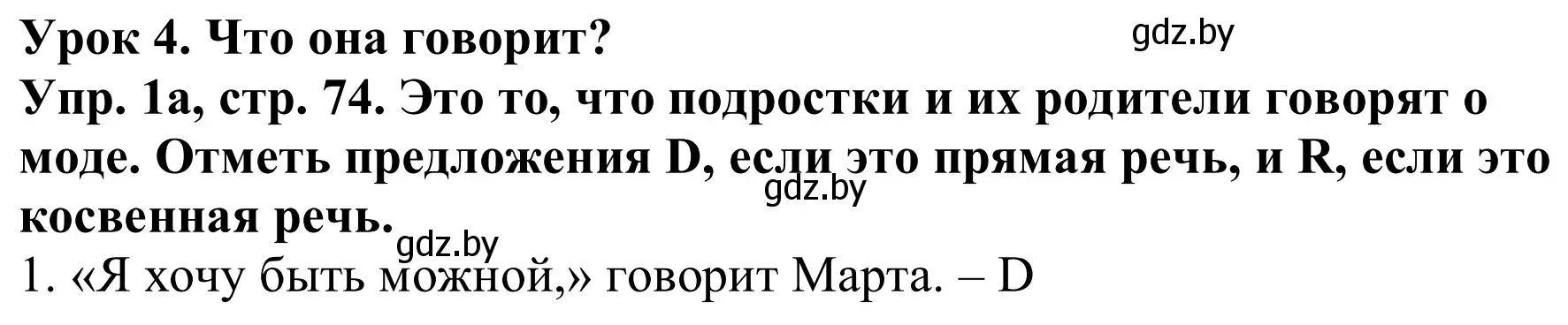 Урок 4. Что она говорит?
gdz.by
Упр. 1а, стр. 74. Это то, что подростки и их родители говорят о моде. Отметь предложения D, если это прямая речь, и R, если это косвенная речь.
gdz.by
gdz.by
1. «Я хочу быть можной,» говорит Марта. – D